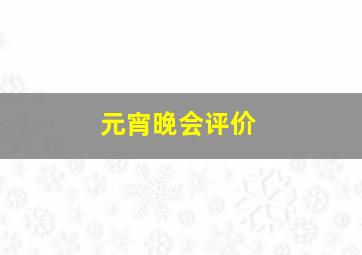 元宵晚会评价